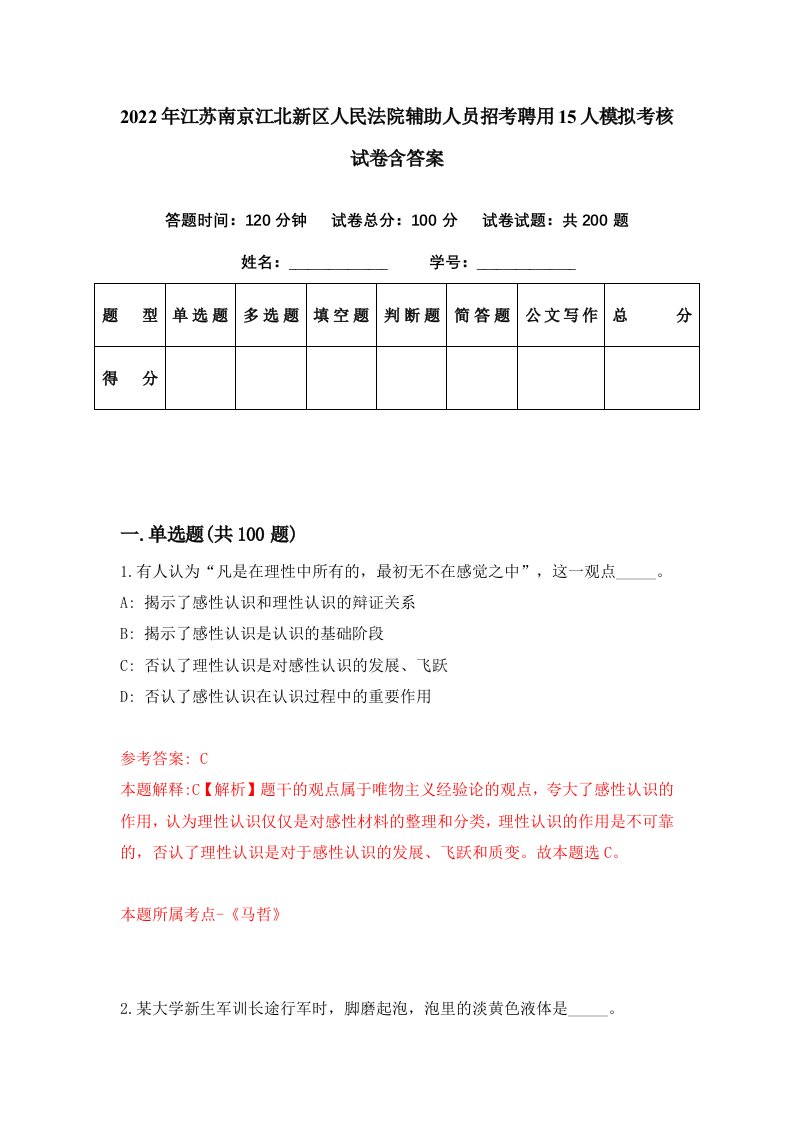 2022年江苏南京江北新区人民法院辅助人员招考聘用15人模拟考核试卷含答案

答题时间：120分钟　试卷总分：100分　试卷试题：共200题

姓名：____________　学号：____________

| 题　型 | 单选题 | 多选题 | 填空题 | 判断题 | 简答题 | 公文写作 | 总　分 |
|---|---|---|---|---|---|---|---|
| 得　分 | | | | | | | |

一.单选题(共100题)

1.有人认为“凡是在理性中所有的，最初无不在感觉之中”，这一观点_____。
A: 揭示了感性认识和理性认识的辩证关系
B: 揭示了感性认识是认识的基础阶段
C: 否认了理性认识是对感性认识的发展、飞跃
D: 否认了感性认识在认识过程中的重要作用

参考答案: C
本题解释:C【解析】题干的观点属于唯物主义经验论的观点，夸大了感性认识的作用，认为理性认识仅仅是对感性材料的整理和分类，理性认识的作用是不可靠的，否认了理性认识是对于感性认识的发展、飞跃和质变。故本题选C。

本题所属考点-《马哲》

2.某大学新生军训长途行军时，脚磨起泡，泡里的淡黄色液体是_____。